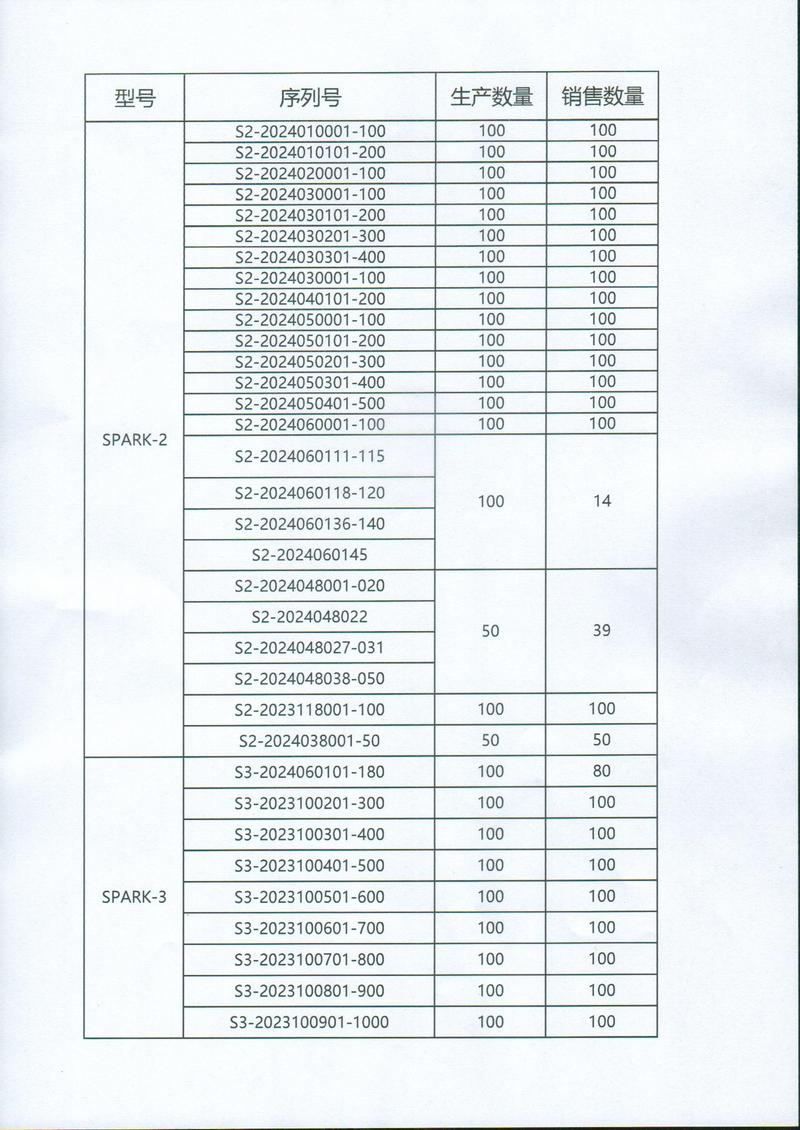 | 型号 | 序列号 | 生产数量 | 销售数量 |
|---|---|---|---|
| SPARK-2 | S2-2024010001-100 | 100 | 100 |
| | S2-2024010101-200 | 100 | 100 |
| | S2-2024020001-100 | 100 | 100 |
| | S2-2024030001-100 | 100 | 100 |
| | S2-2024030101-200 | 100 | 100 |
| | S2-2024030201-300 | 100 | 100 |
| | S2-2024030301-400 | 100 | 100 |
| | S2-2024030001-100 | 100 | 100 |
| | S2-2024040101-200 | 100 | 100 |
| | S2-2024050001-100 | 100 | 100 |
| | S2-2024050101-200 | 100 | 100 |
| | S2-2024050201-300 | 100 | 100 |
| | S2-2024050301-400 | 100 | 100 |
| | S2-2024050401-500 | 100 | 100 |
| | S2-2024060001-100 | 100 | 100 |
| | S2-2024060111-115 | 100 | 14 |
| | S2-2024060118-120 | | |
| | S2-2024060136-140 | | |
| | S2-2024060145 | | |
| | S2-2024048001-020 | 50 | 39 |
| | S2-2024048022 | | |
| | S2-2024048027-031 | | |
| | S2-2024048038-050 | | |
| | S2-2023118001-100 | 100 | 100 |
| | S2-2024038001-50 | 50 | 50 |
| SPARK-3 | S3-2024060101-180 | 100 | 80 |
| | S3-2023100201-300 | 100 | 100 |
| | S3-2023100301-400 | 100 | 100 |
| | S3-2023100401-500 | 100 | 100 |
| | S3-2023100501-600 | 100 | 100 |
| | S3-2023100601-700 | 100 | 100 |
| | S3-2023100701-800 | 100 | 100 |
| | S3-2023100801-900 | 100 | 100 |
| | S3-2023100901-1000 | 100 | 100 |